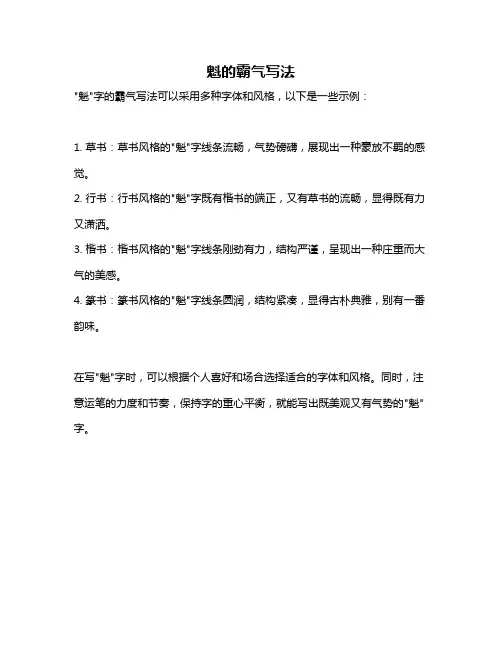 魁的霸气写法

"魁"字的霸气写法可以采用多种字体和风格，以下是一些示例：

1. 草书：草书风格的"魁"字线条流畅，气势磅礴，展现出一种豪放不羁的感觉。

2. 行书：行书风格的"魁"字既有楷书的端正，又有草书的流畅，显得既有力又潇洒。

3. 楷书：楷书风格的"魁"字线条刚劲有力，结构严谨，呈现出一种庄重而大气的美感。

4. 篆书：篆书风格的"魁"字线条圆润，结构紧凑，显得古朴典雅，别有一番韵味。

在写"魁"字时，可以根据个人喜好和场合选择适合的字体和风格。同时，注意运笔的力度和节奏，保持字的重心平衡，就能写出既美观又有气势的"魁"字。